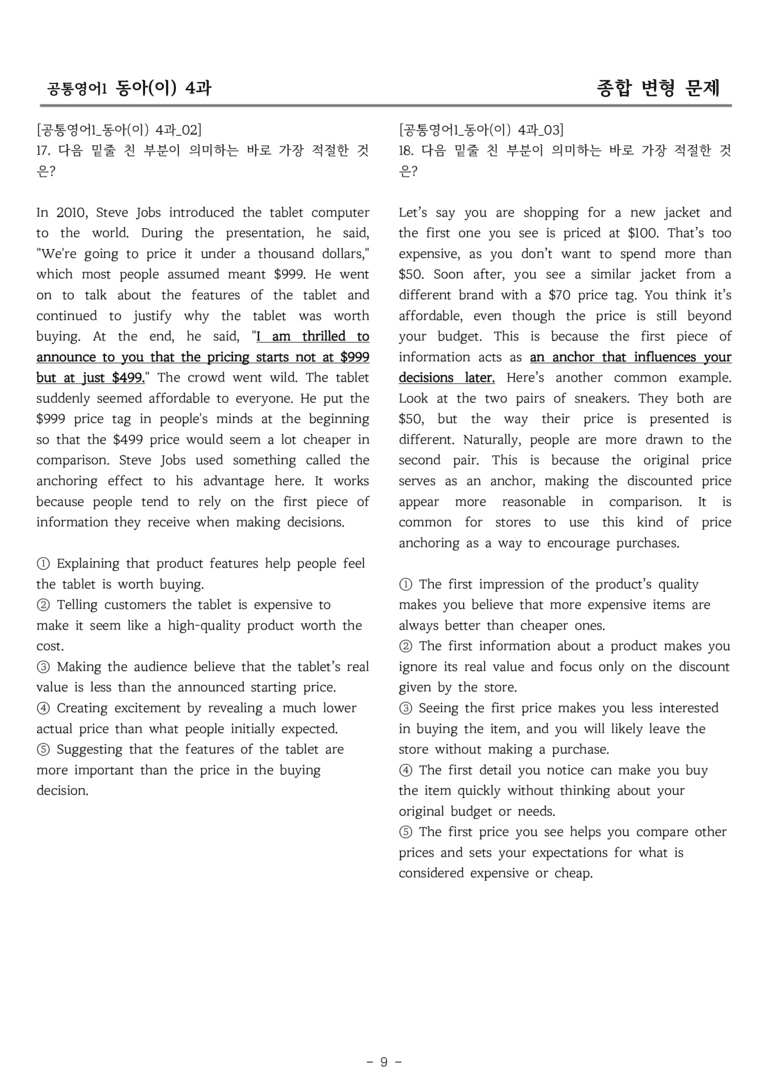 공통영어1 동아(이) 4과

종합 변형 문제

[공통영어1_동아(이) 4과_02]
17. 다음 밑줄 친 부분이 의미하는 바로 가장 적절한 것은?

In 2010, Steve Jobs introduced the tablet computer to the world. During the presentation, he said, "We're going to price it under a thousand dollars," which most people assumed meant $999. He went on to talk about the features of the tablet and continued to justify why the tablet was worth buying. At the end, he said, "I am thrilled to announce to you that the pricing starts not at $999 but at just $499." The crowd went wild. The tablet suddenly seemed affordable to everyone. He put the $999 price tag in people's minds at the beginning so that the $499 price would seem a lot cheaper in comparison. Steve Jobs used something called the anchoring effect to his advantage here. It works because people tend to rely on the first piece of information they receive when making decisions.

① Explaining that product features help people feel the tablet is worth buying.
② Telling customers the tablet is expensive to make it seem like a high-quality product worth the cost.
③ Making the audience believe that the tablet's real value is less than the announced starting price.
④ Creating excitement by revealing a much lower actual price than what people initially expected.
⑤ Suggesting that the features of the tablet are more important than the price in the buying decision.

[공통영어1_동아(이) 4과_03]
18. 다음 밑줄 친 부분이 의미하는 바로 가장 적절한 것은?

Let's say you are shopping for a new jacket and the first one you see is priced at $100. That's too expensive, as you don't want to spend more than $50. Soon after, you see a similar jacket from a different brand with a $70 price tag. You think it's affordable, even though the price is still beyond your budget. This is because the first piece of information acts as an anchor that influences your decisions later. Here's another common example. Look at the two pairs of sneakers. They both are $50, but the way their price is presented is different. Naturally, people are more drawn to the second pair. This is because the original price serves as an anchor, making the discounted price appear more reasonable in comparison. It is common for stores to use this kind of price anchoring as a way to encourage purchases.

① The first impression of the product's quality makes you believe that more expensive items are always better than cheaper ones.
② The first information about a product makes you ignore its real value and focus only on the discount given by the store.
③ Seeing the first price makes you less interested in buying the item, and you will likely leave the store without making a purchase.
④ The first detail you notice can make you buy the item quickly without thinking about your original budget or needs.
⑤ The first price you see helps you compare other prices and sets your expectations for what is considered expensive or cheap.

- 9 -